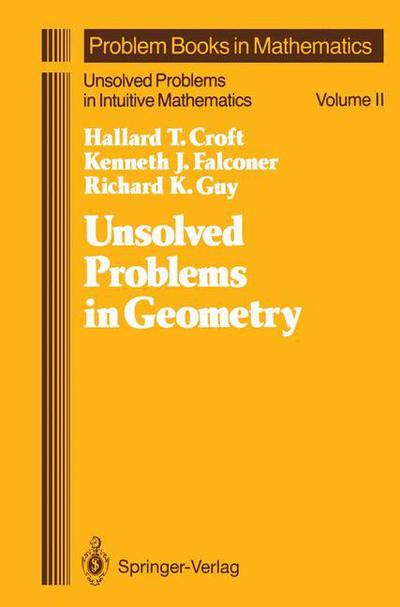 Problem Books in Mathematics

Unsolved Problems in Intuitive Mathematics

Volume II

Hallard T. Croft
Kenneth J. Falconer
Richard K. Guy

Unsolved Problems in Geometry

Springer-Verlag